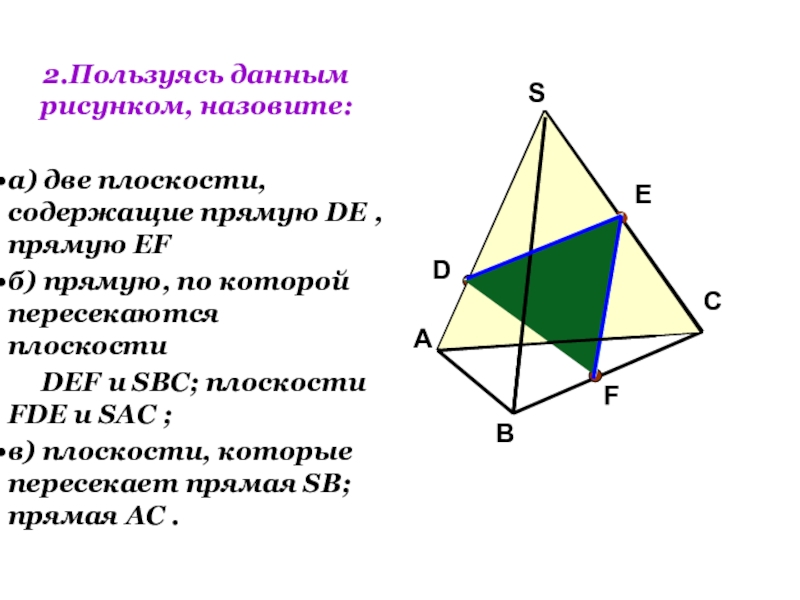 2.Пользуясь данным рисунком, назовите:

• а) две плоскости, содержащие прямую DE , прямую EF

• б) прямую, по которой пересекаются плоскости DEF и SBC; плоскости FDE и SAC ;

• в) плоскости, которые пересекает прямая SB; прямая AC .

S

E

D

C

A

F

B